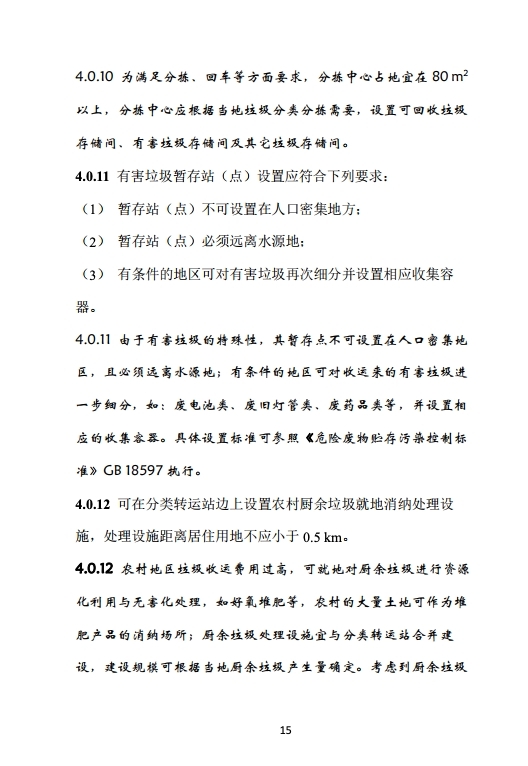 4.0.10 为满足分拣、回车等方面要求，分拣中心占地宜在 80 $m^2$ 以上，分拣中心应根据当地垃圾分类分拣需要，设置可回收垃圾存储间、有害垃圾存储间及其它垃圾存储间。

4.0.11 有害垃圾暂存站（点）设置应符合下列要求：

（1） 暂存站（点）不可设置在人口密集地方；

（2） 暂存站（点）必须远离水源地；

（3） 有条件的地区可对有害垃圾再次细分并设置相应收集容器。

4.0.11 由于有害垃圾的特殊性，其暂存点不可设置在人口密集地区，且必须远离水源地；有条件的地区可对收运来的有害垃圾进一步细分，如：废电池类、废旧灯管类、废药品类等，并设置相应的收集容器。具体设置标准可参照《危险废物贮存污染控制标准》GB 18597 执行。

4.0.12 可在分类转运站边上设置农村厨余垃圾就地消纳处理设施，处理设施距离居住用地不应小于 0.5 km。

4.0.12 农村地区垃圾收运费用过高，可就地对厨余垃圾进行资源化利用与无害化处理，如好氧堆肥等，农村的大量土地可作为堆肥产品的消纳场所；厨余垃圾处理设施宜与分类转运站合并建设，建设规模可根据当地厨余垃圾产生量确定。考虑到厨余垃圾

15